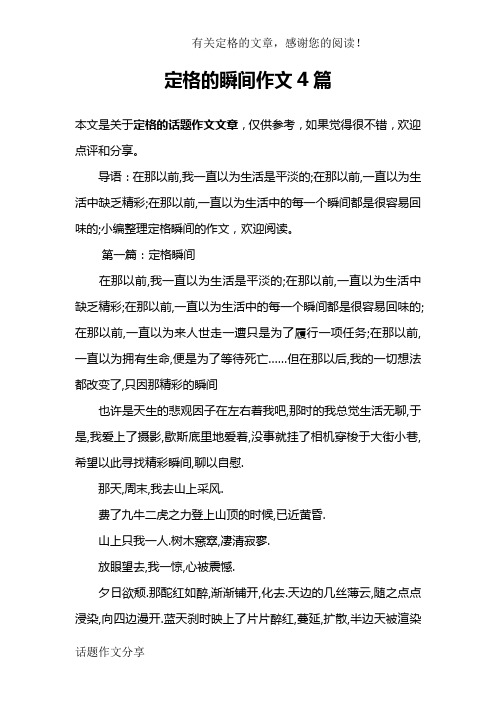 有关定格的文章，感谢您的阅读！

定格的瞬间作文 4 篇

本文是关于定格的话题作文文章，仅供参考，如果觉得很不错，欢迎点评和分享。

导语：在那以前,我一直以为生活是平淡的;在那以前,一直以为生活中缺乏精彩;在那以前,一直以为生活中的每一个瞬间都是很容易回味的;小编整理定格瞬间的作文，欢迎阅读。

第一篇：定格瞬间

在那以前,我一直以为生活是平淡的;在那以前,一直以为生活中缺乏精彩;在那以前,一直以为生活中的每一个瞬间都是很容易回味的;在那以前,一直以为来人世走一遭只是为了履行一项任务;在那以前,一直以为拥有生命,便是为了等待死亡……但在那以后,我的一切想法都改变了,只因那精彩的瞬间

也许是天生的悲观因子在左右着我吧,那时的我总觉生活无聊,于是,我爱上了摄影,歇斯底里地爱着,没事就挂了相机穿梭于大街小巷,希望以此寻找精彩瞬间,聊以自慰.

那天,周末,我去山上采风.

费了九牛二虎之力登上山顶的时候,已近黄昏.

山上只我一人.树木窸窣,凄清寂寥.

放眼望去,我一惊,心被震憾.

夕日欲颓.那酡红如醉,渐渐铺开,化去.天边的几丝薄云,随之点点浸染,向四边漫开.蓝天刹时映上了片片醉红,蔓延,扩散,半边天被渲染

话题作文分享